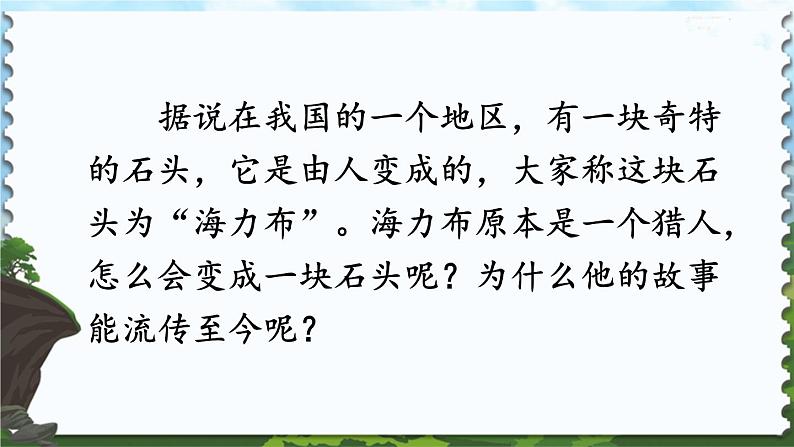 据说在我国的一个地区，有一块奇特的石头，它是由人变成的，大家称这块石头为“海力布”。海力布原本是一个猎人，怎么会变成一块石头呢？为什么他的故事能流传至今呢？